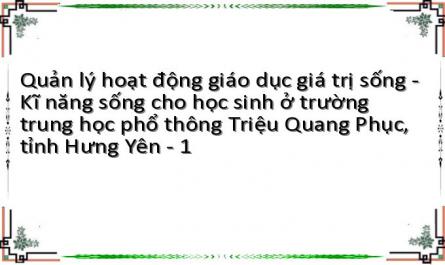 Quản lý hoạt động giáo dục giá trị sống - Kĩ năng sống cho học sinh ở trường trung học phổ thông Triệu Quang Phục, tỉnh Hưng Yên - 1